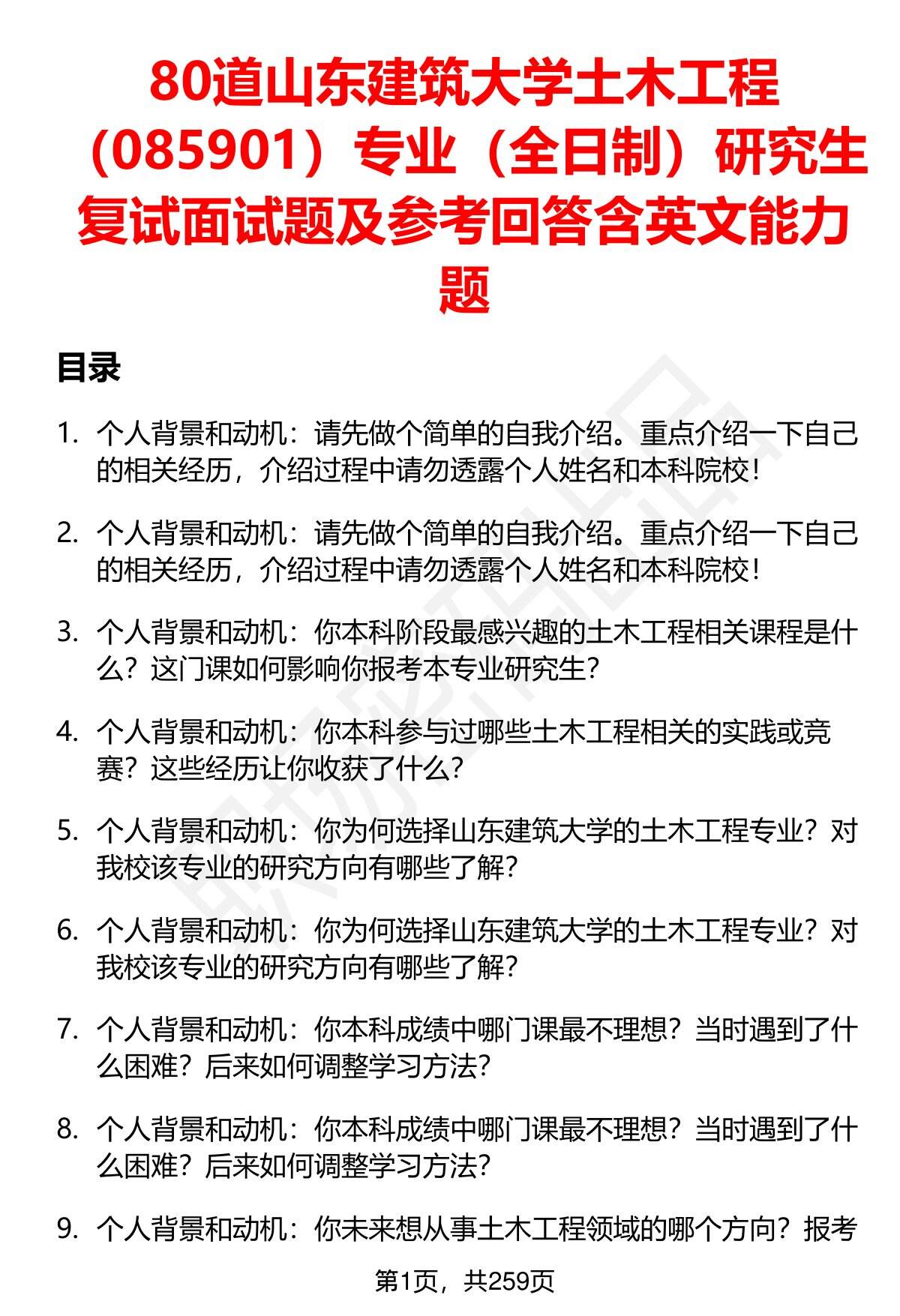 80道山东建筑大学土木工程（085901）专业（全日制）研究生复试面试题及参考回答含英文能力题

目录

1. 个人背景和动机：请先做个简单的自我介绍。重点介绍一下自己的相关经历，介绍过程中请勿透露个人姓名和本科院校！

2. 个人背景和动机：请先做个简单的自我介绍。重点介绍一下自己的相关经历，介绍过程中请勿透露个人姓名和本科院校！

3. 个人背景和动机：你本科阶段最感兴趣的土木工程相关课程是什么？这门课如何影响你报考本专业研究生？

4. 个人背景和动机：你本科参与过哪些土木工程相关的实践或竞赛？这些经历让你收获了什么？

5. 个人背景和动机：你为何选择山东建筑大学的土木工程专业？对我校该专业的研究方向有哪些了解？

6. 个人背景和动机：你为何选择山东建筑大学的土木工程专业？对我校该专业的研究方向有哪些了解？

7. 个人背景和动机：你本科成绩中哪门课最不理想？当时遇到了什么困难？后来如何调整学习方法？

8. 个人背景和动机：你本科成绩中哪门课最不理想？当时遇到了什么困难？后来如何调整学习方法？

9. 个人背景和动机：你未来想从事土木工程领域的哪个方向？报考

第1页，共259页